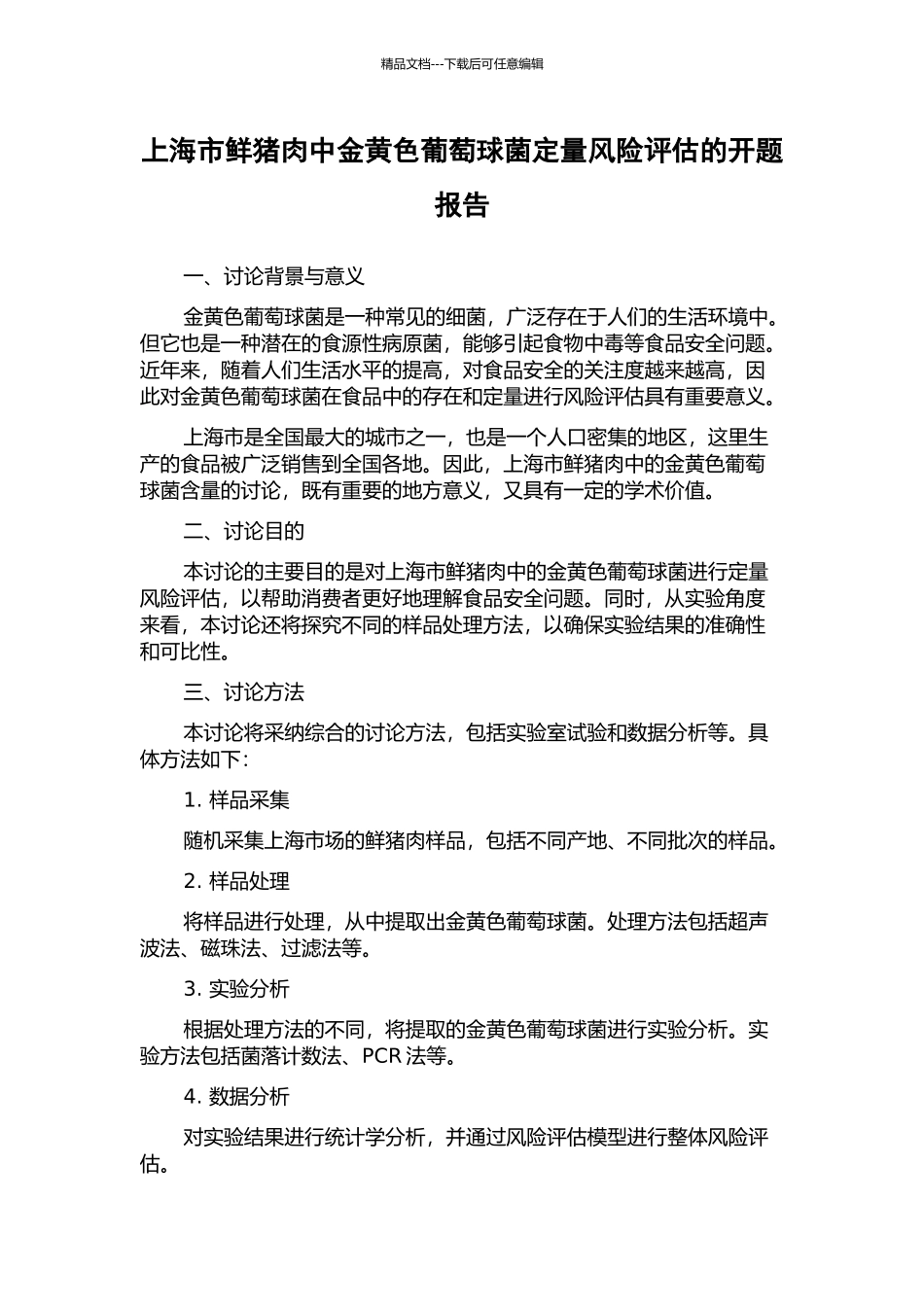 精品文档---下载后可任意编辑

上海市鲜猪肉中金黄色葡萄球菌定量风险评估的开题报告

一、讨论背景与意义

金黄色葡萄球菌是一种常见的细菌，广泛存在于人们的生活环境中。但它也是一种潜在的食源性病原菌，能够引起食物中毒等食品安全问题。近年来，随着人们生活水平的提高，对食品安全的关注度越来越高，因此对金黄色葡萄球菌在食品中的存在和定量进行风险评估具有重要意义。

上海市是全国最大的城市之一，也是一个人口密集的地区，这里生产的食品被广泛销售到全国各地。因此，上海市鲜猪肉中的金黄色葡萄球菌含量的讨论，既有重要的地方意义，又具有一定的学术价值。

二、讨论目的

本讨论的主要目的是对上海市鲜猪肉中的金黄色葡萄球菌进行定量风险评估，以帮助消费者更好地理解食品安全问题。同时，从实验角度来看，本讨论还将探究不同的样品处理方法，以确保实验结果的准确性和可比性。

三、讨论方法

本讨论将采纳综合的讨论方法，包括实验室试验和数据分析等。具体方法如下：

1. 样品采集

随机采集上海市场的鲜猪肉样品，包括不同产地、不同批次的样品。

2. 样品处理

将样品进行处理，从中提取出金黄色葡萄球菌。处理方法包括超声波法、磁珠法、过滤法等。

3. 实验分析

根据处理方法的不同，将提取的金黄色葡萄球菌进行实验分析。实验方法包括菌落计数法、PCR 法等。

4. 数据分析

对实验结果进行统计学分析，并通过风险评估模型进行整体风险评估。